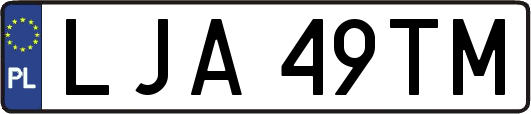 PL

LJA 49TM